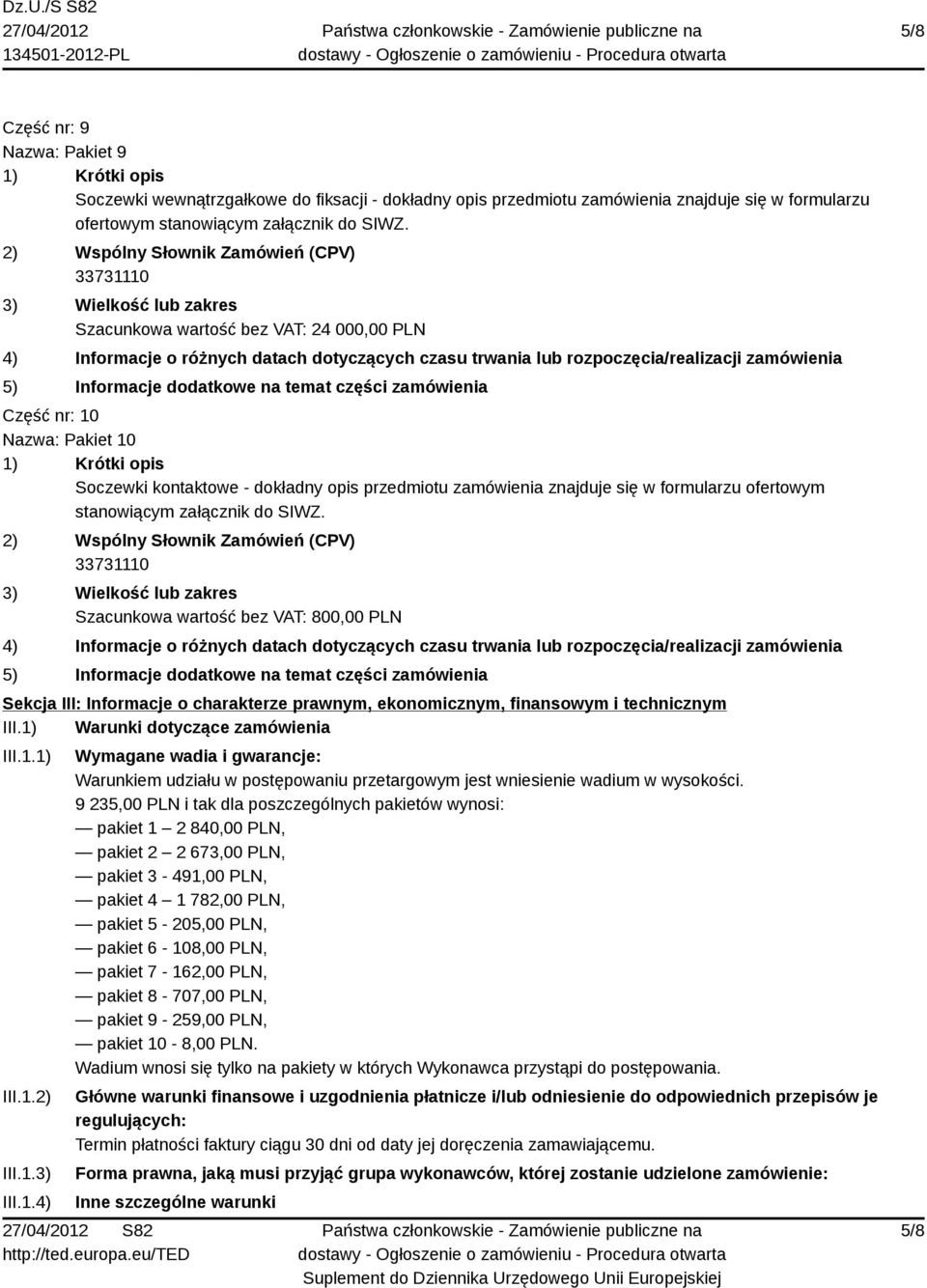 Dz.U./S S82
27/04/2012
134501-2012-PL

Państwa członkowskie - Zamówienie publiczne na dostawy - Ogłoszenie o zamówieniu - Procedura otwarta

5/8

Część nr: 9
Nazwa: Pakiet 9
1) Krótki opis
Soczewki wewnątrzgałkowe do fiksacji - dokładny opis przedmiotu zamówienia znajduje się w formularzu ofertowym stanowiącym załącznik do SIWZ.
2) Wspólny Słownik Zamówień (CPV)
33731110
3) Wielkość lub zakres
Szacunkowa wartość bez VAT: 24 000,00 PLN
4) Informacje o różnych datach dotyczących czasu trwania lub rozpoczęcia/realizacji zamówienia
5) Informacje dodatkowe na temat części zamówienia
Część nr: 10
Nazwa: Pakiet 10
1) Krótki opis
Soczewki kontaktowe - dokładny opis przedmiotu zamówienia znajduje się w formularzu ofertowym stanowiącym załącznik do SIWZ.
2) Wspólny Słownik Zamówień (CPV)
33731110
3) Wielkość lub zakres
Szacunkowa wartość bez VAT: 800,00 PLN
4) Informacje o różnych datach dotyczących czasu trwania lub rozpoczęcia/realizacji zamówienia
5) Informacje dodatkowe na temat części zamówienia
Sekcja III: Informacje o charakterze prawnym, ekonomicznym, finansowym i technicznym
III.1) Warunki dotyczące zamówienia
III.1.1) Wymagane wadia i gwarancje:
Warunkiem udziału w postępowaniu przetargowym jest wniesienie wadium w wysokości.
9 235,00 PLN i tak dla poszczególnych pakietów wynosi:
— pakiet 1 – 2 840,00 PLN,
— pakiet 2 – 2 673,00 PLN,
— pakiet 3 - 491,00 PLN,
— pakiet 4 – 1 782,00 PLN,
— pakiet 5 - 205,00 PLN,
— pakiet 6 - 108,00 PLN,
— pakiet 7 - 162,00 PLN,
— pakiet 8 - 707,00 PLN,
— pakiet 9 - 259,00 PLN,
— pakiet 10 - 8,00 PLN.
Wadium wnosi się tylko na pakiety w których Wykonawca przystąpi do postępowania.
III.1.2) Główne warunki finansowe i uzgodnienia płatnicze i/lub odniesienie do odpowiednich przepisów je regulujących:
Termin płatności faktury ciągu 30 dni od daty jej doręczenia zamawiającemu.
III.1.3) Forma prawna, jaką musi przyjąć grupa wykonawców, której zostanie udzielone zamówienie:
III.1.4) Inne szczególne warunki

27/04/2012 S82
http://ted.europa.eu/TED

Państwa członkowskie - Zamówienie publiczne na dostawy - Ogłoszenie o zamówieniu - Procedura otwarta
Suplement do Dziennika Urzędowego Unii Europejskiej

5/8